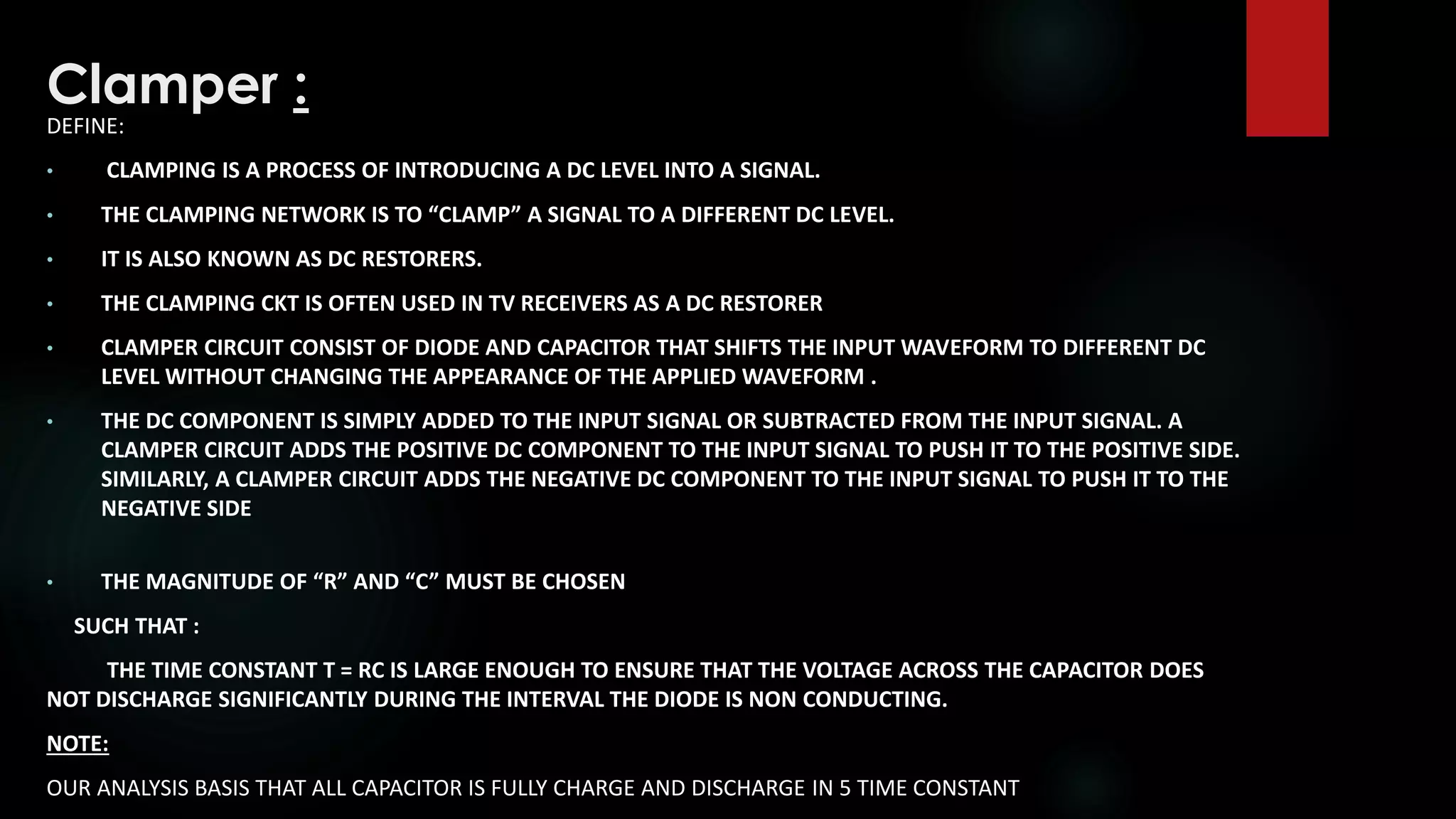 Clamper :
DEFINE:

• CLAMPING IS A PROCESS OF INTRODUCING A DC LEVEL INTO A SIGNAL.

• THE CLAMPING NETWORK IS TO "CLAMP" A SIGNAL TO A DIFFERENT DC LEVEL.

• IT IS ALSO KNOWN AS DC RESTORERS.

• THE CLAMPING CKT IS OFTEN USED IN TV RECEIVERS AS A DC RESTORER

• CLAMPER CIRCUIT CONSIST OF DIODE AND CAPACITOR THAT SHIFTS THE INPUT WAVEFORM TO DIFFERENT DC LEVEL WITHOUT CHANGING THE APPEARANCE OF THE APPLIED WAVEFORM .

• THE DC COMPONENT IS SIMPLY ADDED TO THE INPUT SIGNAL OR SUBTRACTED FROM THE INPUT SIGNAL. A CLAMPER CIRCUIT ADDS THE POSITIVE DC COMPONENT TO THE INPUT SIGNAL TO PUSH IT TO THE POSITIVE SIDE. SIMILARLY, A CLAMPER CIRCUIT ADDS THE NEGATIVE DC COMPONENT TO THE INPUT SIGNAL TO PUSH IT TO THE NEGATIVE SIDE

• THE MAGNITUDE OF "R" AND "C" MUST BE CHOSEN

SUCH THAT :

THE TIME CONSTANT T = RC IS LARGE ENOUGH TO ENSURE THAT THE VOLTAGE ACROSS THE CAPACITOR DOES NOT DISCHARGE SIGNIFICANTLY DURING THE INTERVAL THE DIODE IS NON CONDUCTING.

NOTE:

OUR ANALYSIS BASIS THAT ALL CAPACITOR IS FULLY CHARGE AND DISCHARGE IN 5 TIME CONSTANT